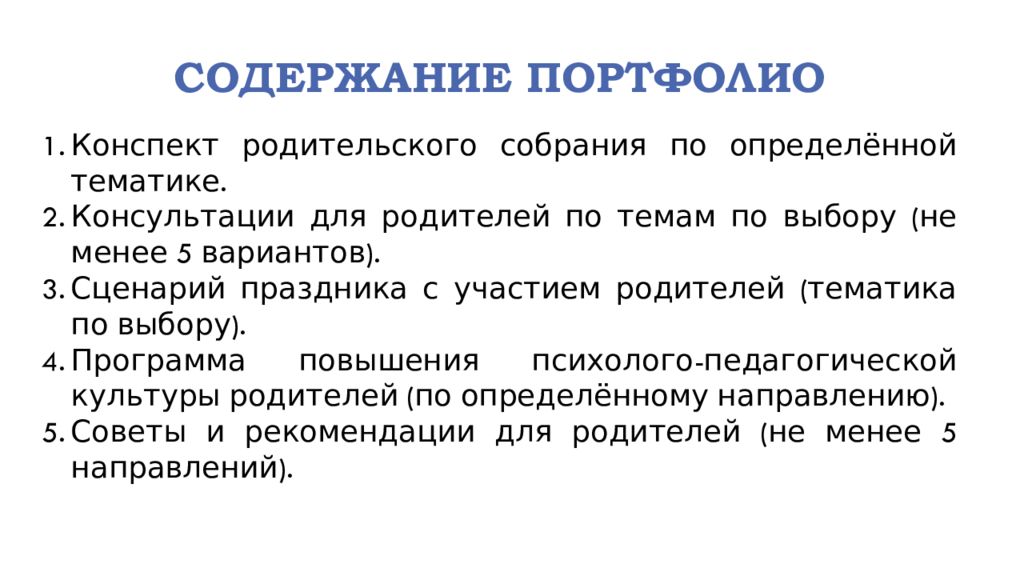 СОДЕРЖАНИЕ ПОРТФОЛИО

1. Конспект родительского собрания по определённой тематике.
2. Консультации для родителей по темам по выбору (не менее 5 вариантов).
3. Сценарий праздника с участием родителей (тематика по выбору).
4. Программа повышения психолого-педагогической культуры родителей (по определённому направлению).
5. Советы и рекомендации для родителей (не менее 5 направлений).